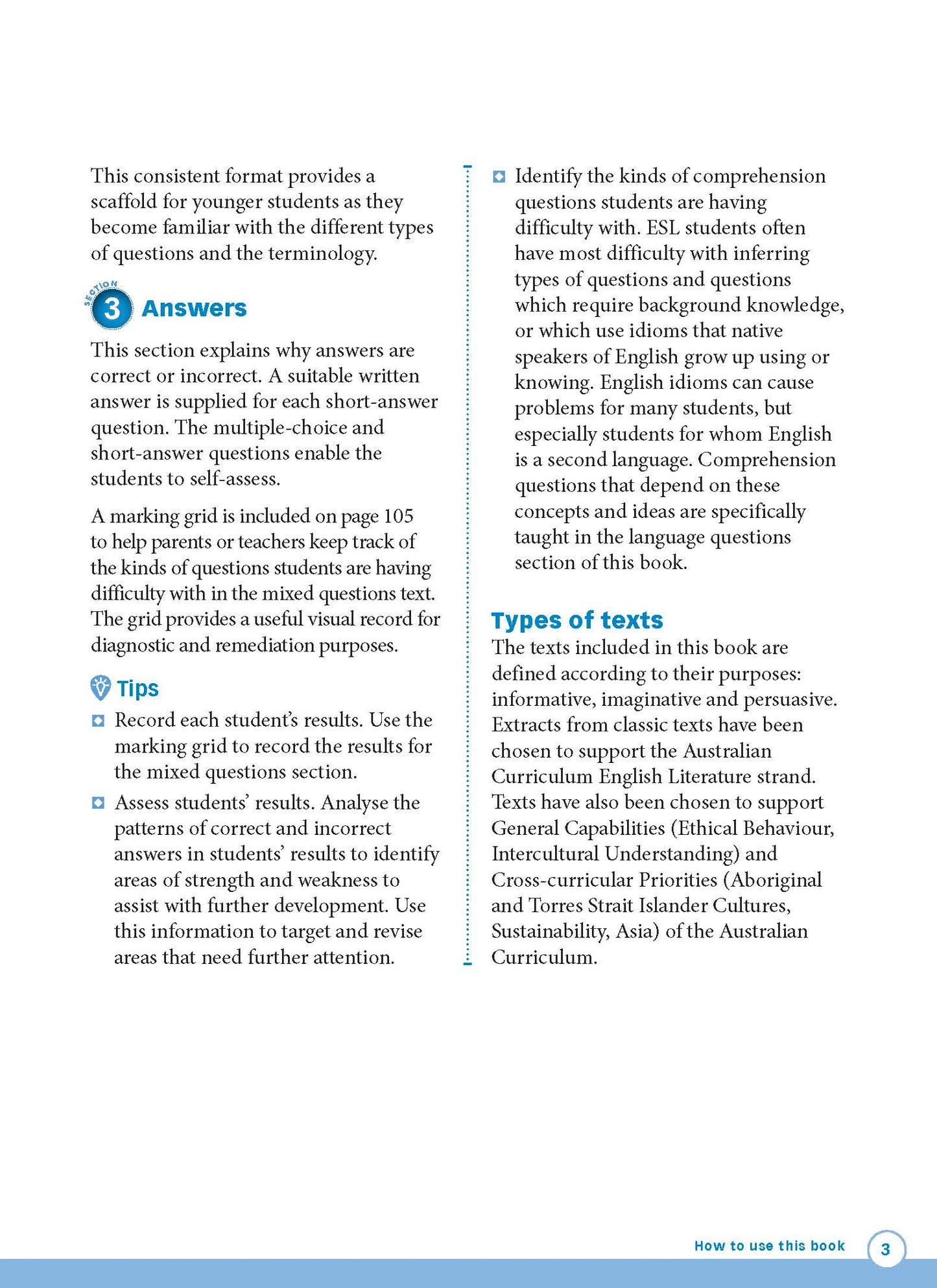 This consistent format provides a scaffold for younger students as they become familiar with the different types of questions and the terminology.

SECTION 3 Answers

This section explains why answers are correct or incorrect. A suitable written answer is supplied for each short-answer question. The multiple-choice and short-answer questions enable the students to self-assess.

A marking grid is included on page 105 to help parents or teachers keep track of the kinds of questions students are having difficulty with in the mixed questions text. The grid provides a useful visual record for diagnostic and remediation purposes.

Tips

Record each student's results. Use the marking grid to record the results for the mixed questions section.

Assess students' results. Analyse the patterns of correct and incorrect answers in students' results to identify areas of strength and weakness to assist with further development. Use this information to target and revise areas that need further attention.

Identify the kinds of comprehension questions students are having difficulty with. ESL students often have most difficulty with inferring types of questions and questions which require background knowledge, or which use idioms that native speakers of English grow up using or knowing. English idioms can cause problems for many students, but especially students for whom English is a second language. Comprehension questions that depend on these concepts and ideas are specifically taught in the language questions section of this book.

Types of texts

The texts included in this book are defined according to their purposes: informative, imaginative and persuasive. Extracts from classic texts have been chosen to support the Australian Curriculum English Literature strand. Texts have also been chosen to support General Capabilities (Ethical Behaviour, Intercultural Understanding) and Cross-curricular Priorities (Aboriginal and Torres Strait Islander Cultures, Sustainability, Asia) of the Australian Curriculum.

How to use this book 3